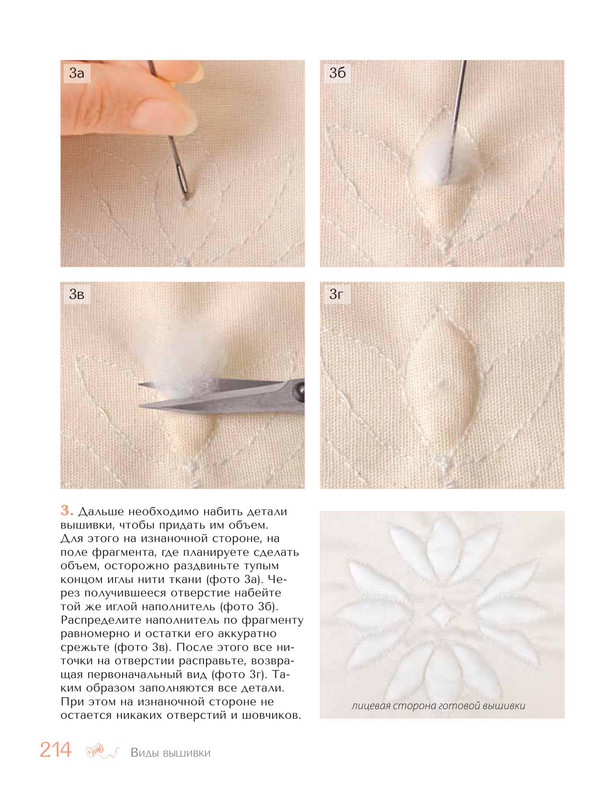 3а

3б

3в

3г

3. Дальше необходимо набить детали вышивки, чтобы придать им объем. Для этого на изнаночной стороне, на поле фрагмента, где планируете сделать объем, осторожно раздвиньте тупым концом иглы нити ткани (фото 3а). Через получившееся отверстие набейте той же иглой наполнитель (фото 3б). Распределите наполнитель по фрагменту равномерно и остатки его аккуратно срежьте (фото 3в). После этого все ниточки на отверстии расправьте, возвращая первоначальный вид (фото 3г). Таким образом заполняются все детали. При этом на изнаночной стороне не остается никаких отверстий и шовчиков.

лицевая сторона готовой вышивки

214 Виды вышивки